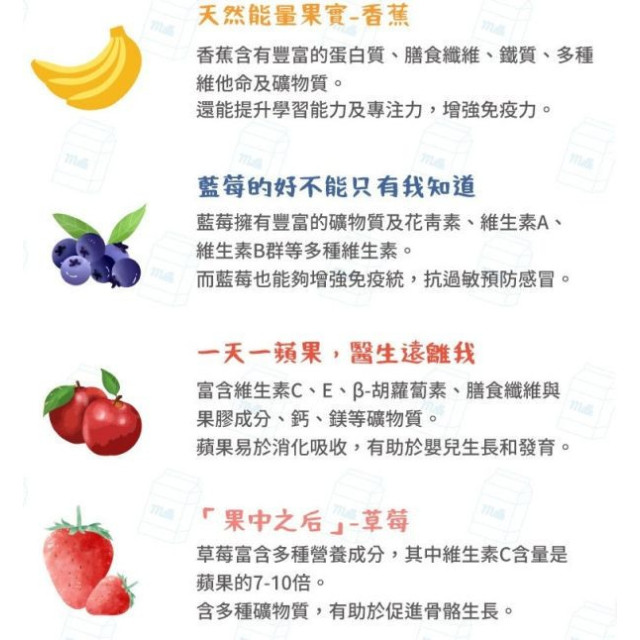 天然能量果實-香蕉

香蕉含有豐富的蛋白質、膳食纖維、鐵質、多種維他命及礦物質。
還能提升學習能力及專注力，增強免疫力。

藍莓的好不能只有我知道

藍莓擁有豐富的礦物質及花青素、維生素A、維生素B群等多種維生素。
而藍莓也能夠增強免疫統，抗過敏預防感冒。

一天一蘋果，醫生遠離我

富含維生素C、E、β-胡蘿蔔素、膳食纖維與果膠成分、鈣、鎂等礦物質。
蘋果易於消化吸收，有助於嬰兒生長和發育。

「果中之后」-草莓

草莓富含多種營養成分，其中維生素C含量是蘋果的7-10倍。
含多種礦物質，有助於促進骨骼生長。